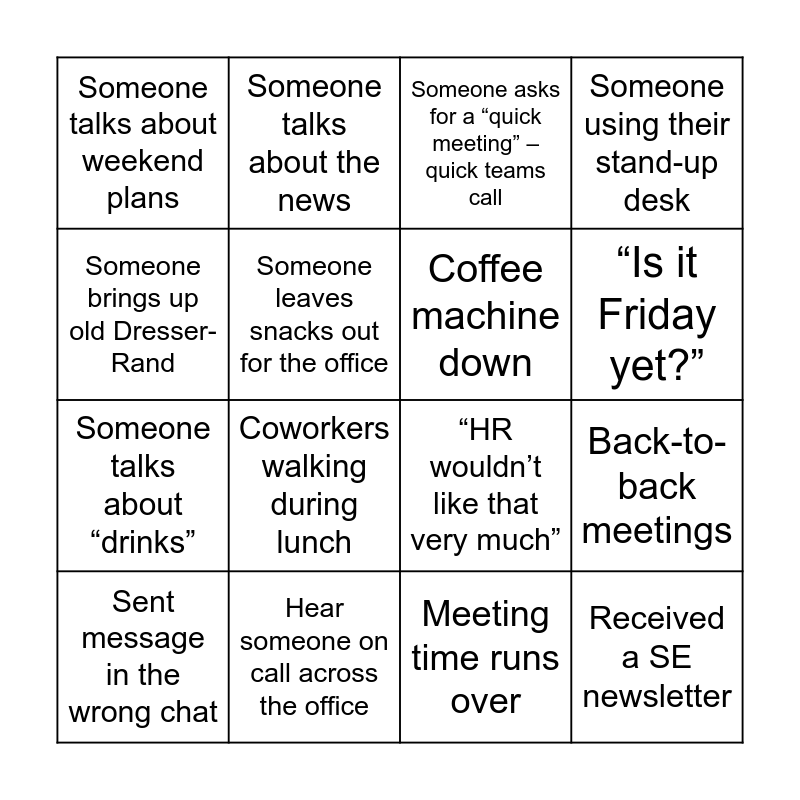 | | | | |
|---|---|---|---|
| Someone talks about weekend plans | Someone talks about the news | Someone asks for a “quick meeting” – quick teams call | Someone using their stand-up desk |
| Someone brings up old Dresser-Rand | Someone leaves snacks out for the office | Coffee machine down | “Is it Friday yet?” |
| Someone talks about “drinks” | Coworkers walking during lunch | “HR wouldn’t like that very much” | Back-to-back meetings |
| Sent message in the wrong chat | Hear someone on call across the office | Meeting time runs over | Received a SE newsletter |